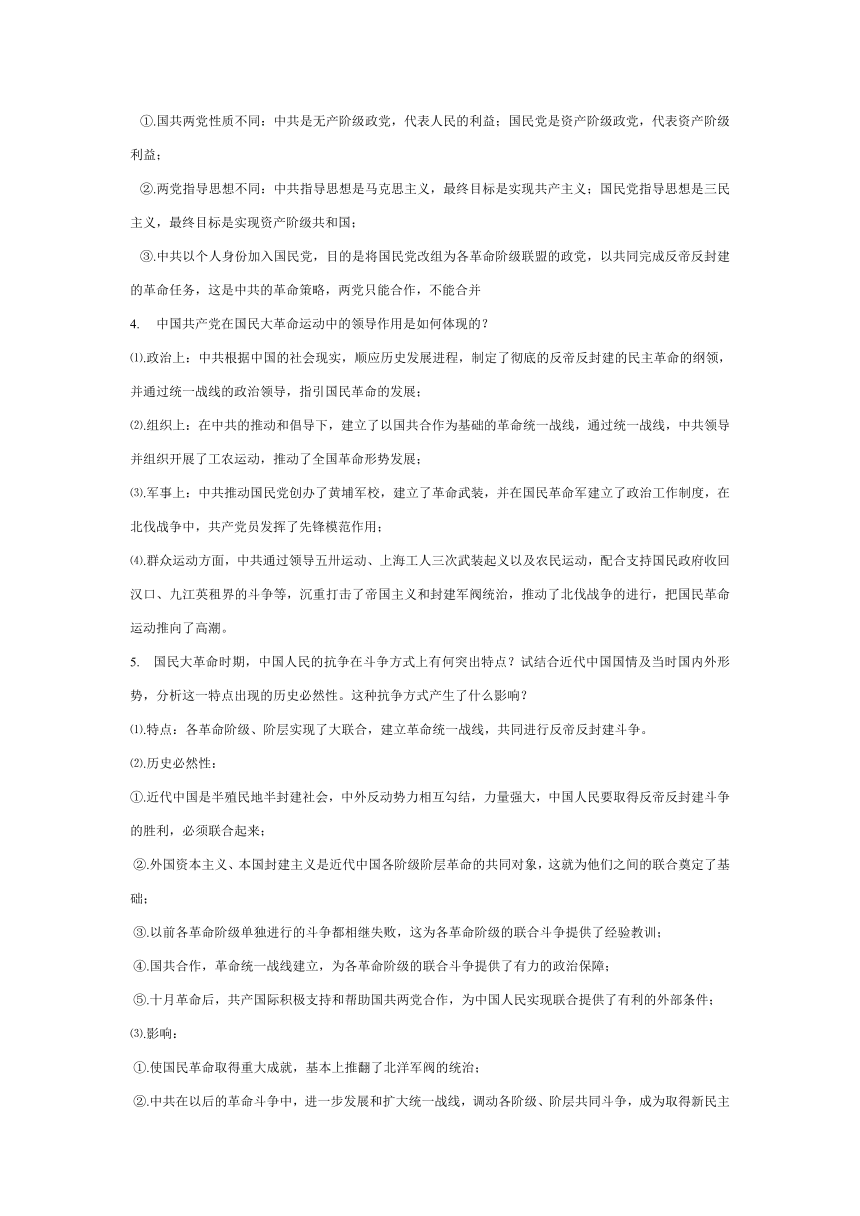 ①.国共两党性质不同：中共是无产阶级政党，代表人民的利益；国民党是资产阶级政党，代表资产阶级利益；

②.两党指导思想不同：中共指导思想是马克思主义，最终目标是实现共产主义；国民党指导思想是三民主义，最终目标是实现资产阶级共和国；

③.中共以个人身份加入国民党，目的是将国民党改组为各革命阶级联盟的政党，以共同完成反帝反封建的革命任务，这是中共的革命策略，两党只能合作，不能合并

4. 中国共产党在国民大革命运动中的领导作用是如何体现的？

⑴.政治上：中共根据中国的社会现实，顺应历史发展进程，制定了彻底的反帝反封建的民主革命的纲领，并通过统一战线的政治领导，指引国民革命的发展；

⑵.组织上：在中共的推动和倡导下，建立了以国共合作为基础的革命统一战线，通过统一战线，中共领导并组织开展了工农运动，推动了全国革命形势发展；

⑶.军事上：中共推动国民党创办了黄埔军校，建立了革命武装，并在国民革命军建立了政治工作制度，在北伐战争中，共产党员发挥了先锋模范作用；

⑷.群众运动方面，中共通过领导五卅运动、上海工人三次武装起义以及农民运动，配合支持国民政府收回汉口、九江英租界的斗争等，沉重打击了帝国主义和封建军阀统治，推动了北伐战争的进行，把国民革命运动推向了高潮。

5. 国民大革命时期，中国人民的抗争在斗争方式上有何突出特点？试结合近代中国国情及当时国内外形势，分析这一特点出现的历史必然性。这种抗争方式产生了什么影响？

⑴.特点：各革命阶级、阶层实现了大联合，建立革命统一战线，共同进行反帝反封建斗争。

⑵.历史必然性：

①.近代中国是半殖民地半封建社会，中外反动势力相互勾结，力量强大，中国人民要取得反帝反封建斗争的胜利，必须联合起来；

②.外国资本主义、本国封建主义是近代中国各阶级阶层革命的共同对象，这就为他们之间的联合奠定了基础；

③.以前各革命阶级单独进行的斗争都相继失败，这为各革命阶级的联合斗争提供了经验教训；

④.国共合作，革命统一战线建立，为各革命阶级的联合斗争提供了有力的政治保障；

⑤.十月革命后，共产国际积极支持和帮助国共两党合作，为中国人民实现联合提供了有利的外部条件；

⑶.影响：

①.使国民革命取得重大成就，基本上推翻了北洋军阀的统治；

②.中共在以后的革命斗争中，进一步发展和扩大统一战线，调动各阶级、阶层共同斗争，成为取得新民主